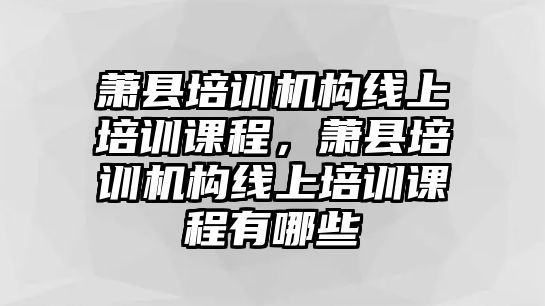 萧县培训机构线上培训课程，萧县培训机构线上培训课程有哪些